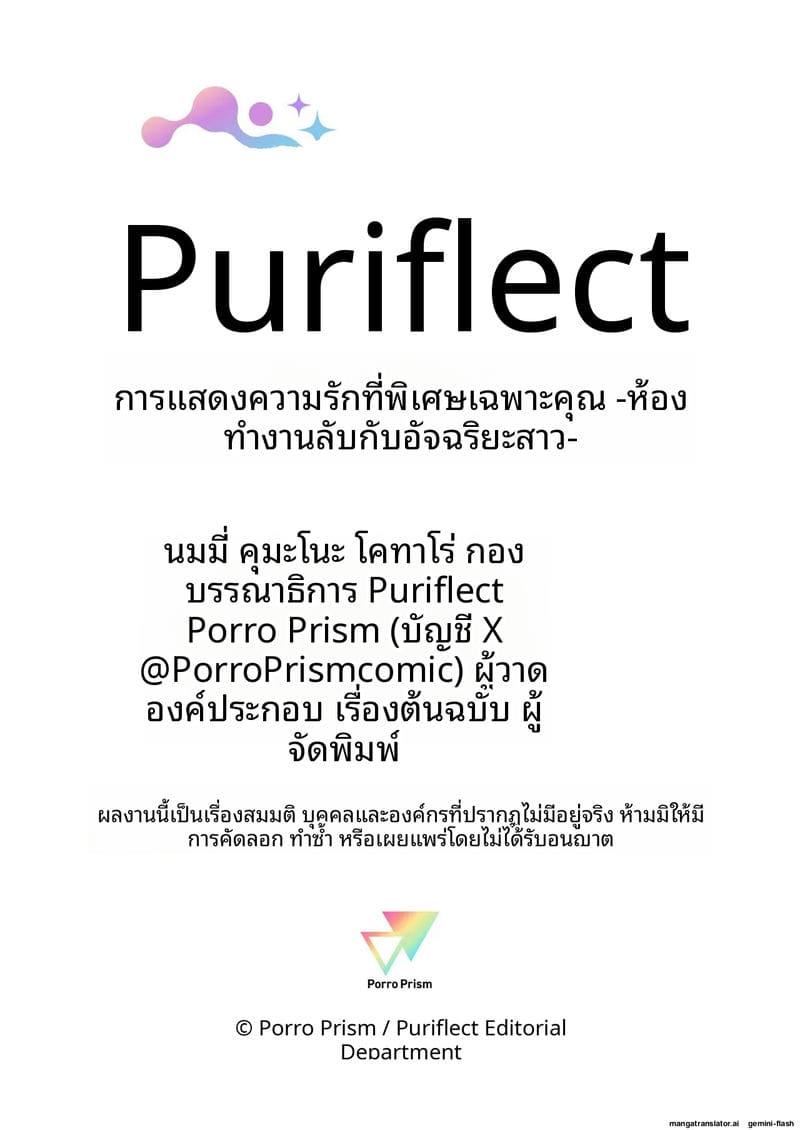 Puriflect

การแสดงความรักที่พิเศษเฉพาะคุณ -ห้องทำงานลับกับอัจฉริยะสาว-

นมมี่ คุมะโนะ โคทาโร่ กองบรรณาธิการ Puriflect
Porro Prism (บัญชี X @PorroPrismcomic) ผู้วาด
องค์ประกอบ เรื่องต้นฉบับ ผู้จัดพิมพ์

ผลงานนี้เป็นเรื่องสมมติ บุคคลและองค์กรที่ปรากฏไม่มีอยู่จริง ห้ามมิให้มีการคัดลอก ทำซ้ำ หรือเผยแพร่โดยไม่ได้รับอนุญาต

Porro Prism

© Porro Prism / Puriflect Editorial Department

mangatranslator.ai gemini-flash